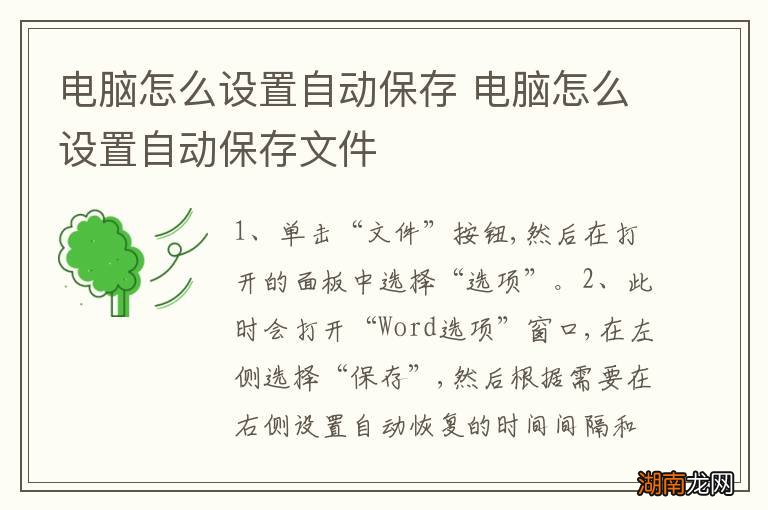 电脑怎么设置自动保存 电脑怎么设置自动保存文件

1、单击“文件”按钮，然后在打开的面板中选择“选项”。2、此时会打开“Word选项”窗口，在左侧选择“保存”，然后根据需要在右侧设置自动恢复的时间间隔和

湖南龙网